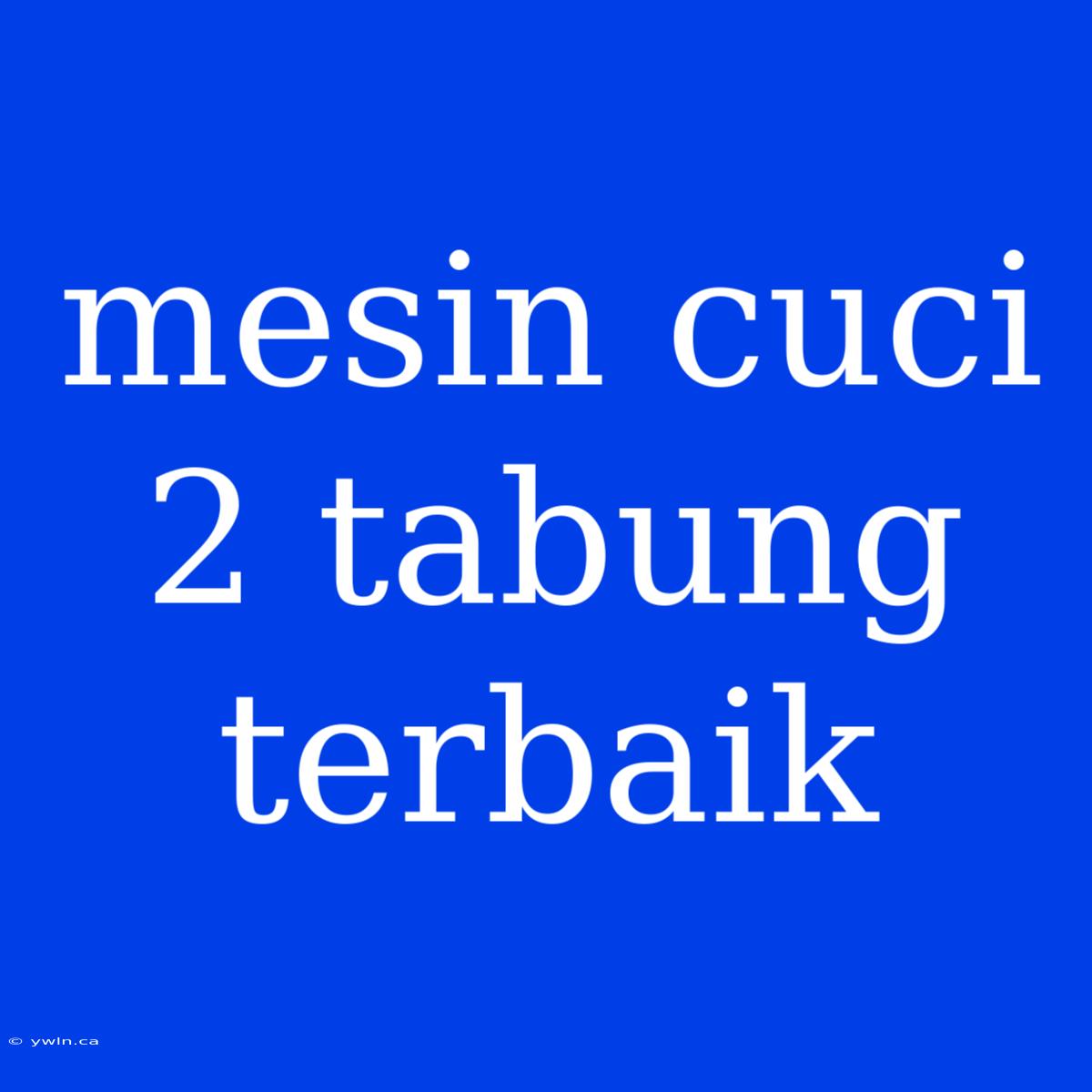 mesin cuci 2 tabung terbaik

© ywln.ca